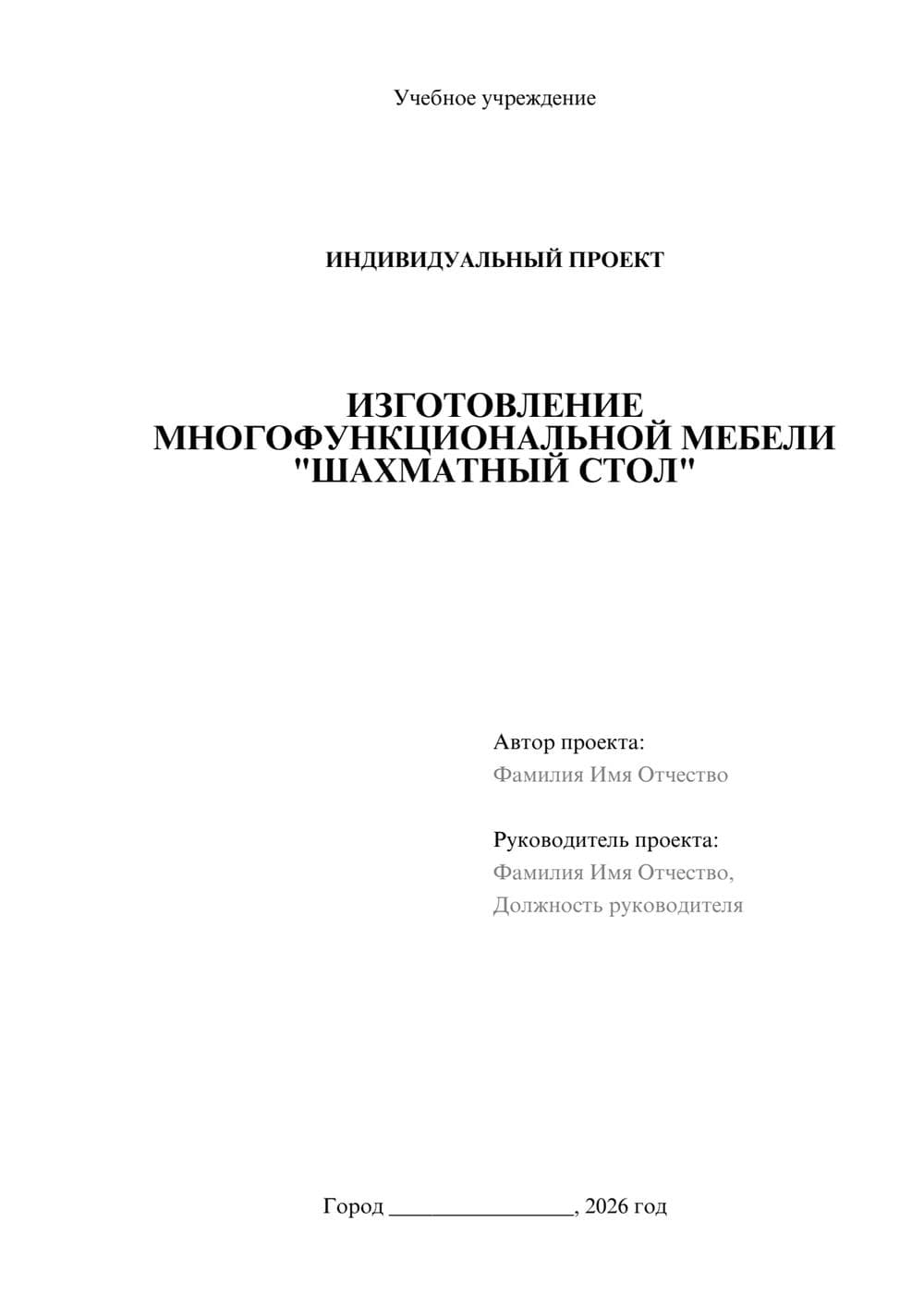 Учебное учреждение

ИНДИВИДУАЛЬНЫЙ ПРОЕКТ

ИЗГОТОВЛЕНИЕ МНОГОФУНКЦИОНАЛЬНОЙ МЕБЕЛИ "ШАХМАТНЫЙ СТОЛ"

Автор проекта:
Фамилия Имя Отчество

Руководитель проекта:
Фамилия Имя Отчество,
Должность руководителя

Город ________________, 2026 год